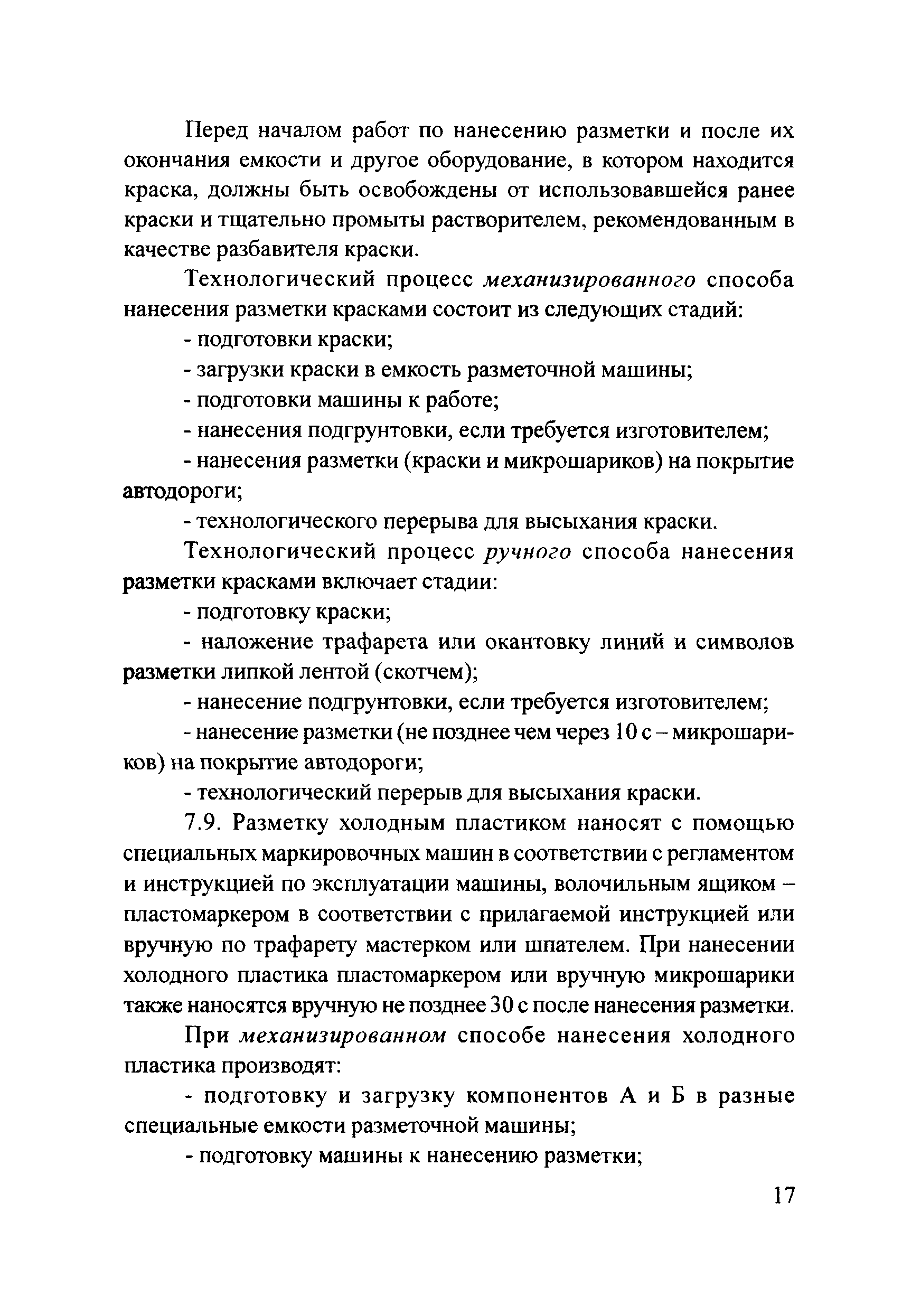 Перед началом работ по нанесению разметки и после их окончания емкости и другое оборудование, в котором находится краска, должны быть освобождены от использовавшейся ранее краски и тщательно промыты растворителем, рекомендованным в качестве разбавителя краски.

Технологический процесс механизированного способа нанесения разметки красками состоит из следующих стадий:

- подготовки краски;

- загрузки краски в емкость разметочной машины;

- подготовки машины к работе;

- нанесения подгрунтовки, если требуется изготовителем;

- нанесения разметки (краски и микрошариков) на покрытие автодороги;

- технологического перерыва для высыхания краски.

Технологический процесс ручного способа нанесения разметки красками включает стадии:

- подготовку краски;

- наложение трафарета или окантовку линий и символов разметки липкой лентой (скотчем);

- нанесение подгрунтовки, если требуется изготовителем;

- нанесение разметки (не позднее чем через 10 с – микрошариков) на покрытие автодороги;

- технологический перерыв для высыхания краски.

7.9. Разметку холодным пластиком наносят с помощью специальных маркировочных машин в соответствии с регламентом и инструкцией по эксплуатации машины, волочильным ящиком – пластомаркером в соответствии с прилагаемой инструкцией или вручную по трафарету мастерком или шпателем. При нанесении холодного пластика пластомаркером или вручную микрошарики также наносятся вручную не позднее 30 с после нанесения разметки.

При механизированном способе нанесения холодного пластика производят:

- подготовку и загрузку компонентов А и Б в разные специальные емкости разметочной машины;

- подготовку машины к нанесению разметки;

17